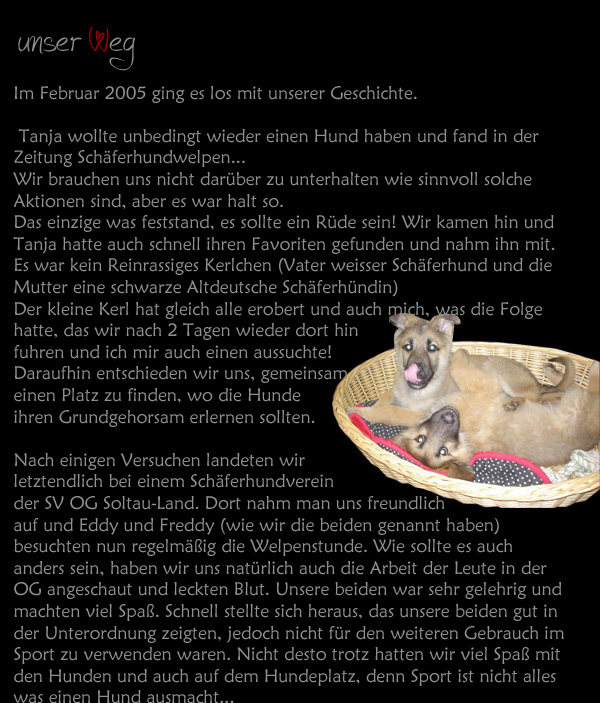 unser Weg

Im Februar 2005 ging es los mit unserer Geschichte.

Tanja wollte unbedingt wieder einen Hund haben und fand in der Zeitung Schäferhundwelpen...
Wir brauchen uns nicht darüber zu unterhalten wie sinnvoll solche Aktionen sind, aber es war halt so.
Das einzige was feststand, es sollte ein Rüde sein! Wir kamen hin und Tanja hatte auch schnell ihren Favoriten gefunden und nahm ihn mit. Es war kein Reinrassiges Kerlchen (Vater weisser Schäferhund und die Mutter eine schwarze Altdeutsche Schäferhündin)
Der kleine Kerl hat gleich alle erobert und auch mich, was die Folge hatte, das wir nach 2 Tagen wieder dort hin fuhren und ich mir auch einen aussuchte!
Daraufhin entschieden wir uns, gemeinsam einen Platz zu finden, wo die Hunde ihren Grundgehorsam erlernen sollten.

Nach einigen Versuchen landeten wir letztendlich bei einem Schäferhundverein der SV OG Soltau-Land. Dort nahm man uns freundlich auf und Eddy und Freddy (wie wir die beiden genannt haben) besuchten nun regelmäßig die Welpenstunde. Wie sollte es auch anders sein, haben wir uns natürlich auch die Arbeit der Leute in der OG angeschaut und leckten Blut. Unsere beiden war sehr gelehrig und machten viel Spaß. Schnell stellte sich heraus, das unsere beiden gut in der Unterordnung zeigten, jedoch nicht für den weiteren Gebrauch im Sport zu verwenden waren. Nicht desto trotz hatten wir viel Spaß mit den Hunden und auch auf dem Hundeplatz, denn Sport ist nicht alles was einen Hund ausmacht...